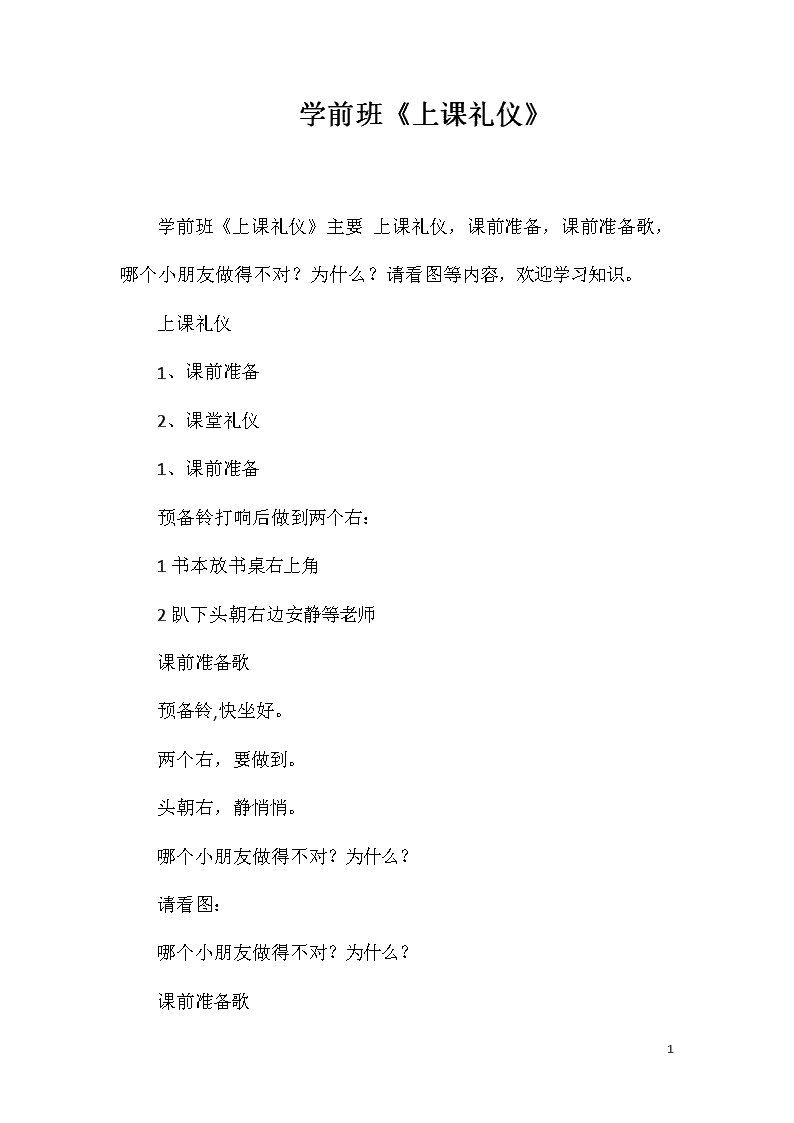 学前班《上课礼仪》

学前班《上课礼仪》主要 上课礼仪，课前准备，课前准备歌，哪个小朋友做得不对？为什么？请看图等内容，欢迎学习知识。

上课礼仪

1、课前准备

2、课堂礼仪

1、课前准备

预备铃打响后做到两个右：

1 书本放书桌右上角

2 趴下头朝右边安静等老师

课前准备歌

预备铃,快坐好。

两个右，要做到。

头朝右，静悄悄。

哪个小朋友做得不对？为什么？

请看图：

哪个小朋友做得不对？为什么？

课前准备歌

1